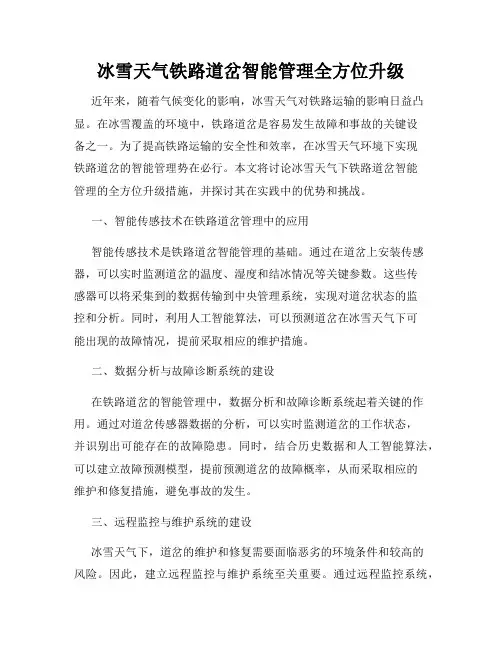 冰雪天气铁路道岔智能管理全方位升级

近年来，随着气候变化的影响，冰雪天气对铁路运输的影响日益凸显。在冰雪覆盖的环境中，铁路道岔是容易发生故障和事故的关键设备之一。为了提高铁路运输的安全性和效率，在冰雪天气环境下实现铁路道岔的智能管理势在必行。本文将讨论冰雪天气下铁路道岔智能管理的全方位升级措施，并探讨其在实践中的优势和挑战。

一、智能传感技术在铁路道岔管理中的应用

智能传感技术是铁路道岔智能管理的基础。通过在道岔上安装传感器，可以实时监测道岔的温度、湿度和结冰情况等关键参数。这些传感器可以将采集到的数据传输到中央管理系统，实现对道岔状态的监控和分析。同时，利用人工智能算法，可以预测道岔在冰雪天气下可能出现的故障情况，提前采取相应的维护措施。

二、数据分析与故障诊断系统的建设

在铁路道岔的智能管理中，数据分析和故障诊断系统起着关键的作用。通过对道岔传感器数据的分析，可以实时监测道岔的工作状态，并识别出可能存在的故障隐患。同时，结合历史数据和人工智能算法，可以建立故障预测模型，提前预测道岔的故障概率，从而采取相应的维护和修复措施，避免事故的发生。

三、远程监控与维护系统的建设

冰雪天气下，道岔的维护和修复需要面临恶劣的环境条件和较高的风险。因此，建立远程监控与维护系统至关重要。通过远程监控系统，